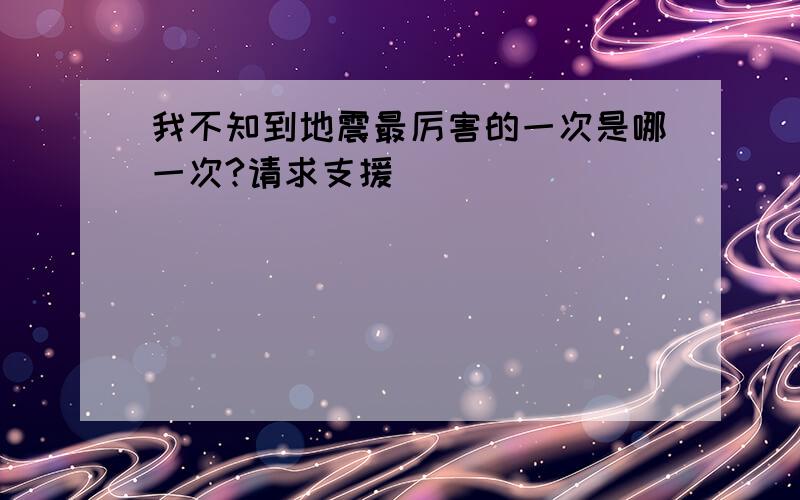 我不知到地震最厉害的一次是哪一次?请求支援